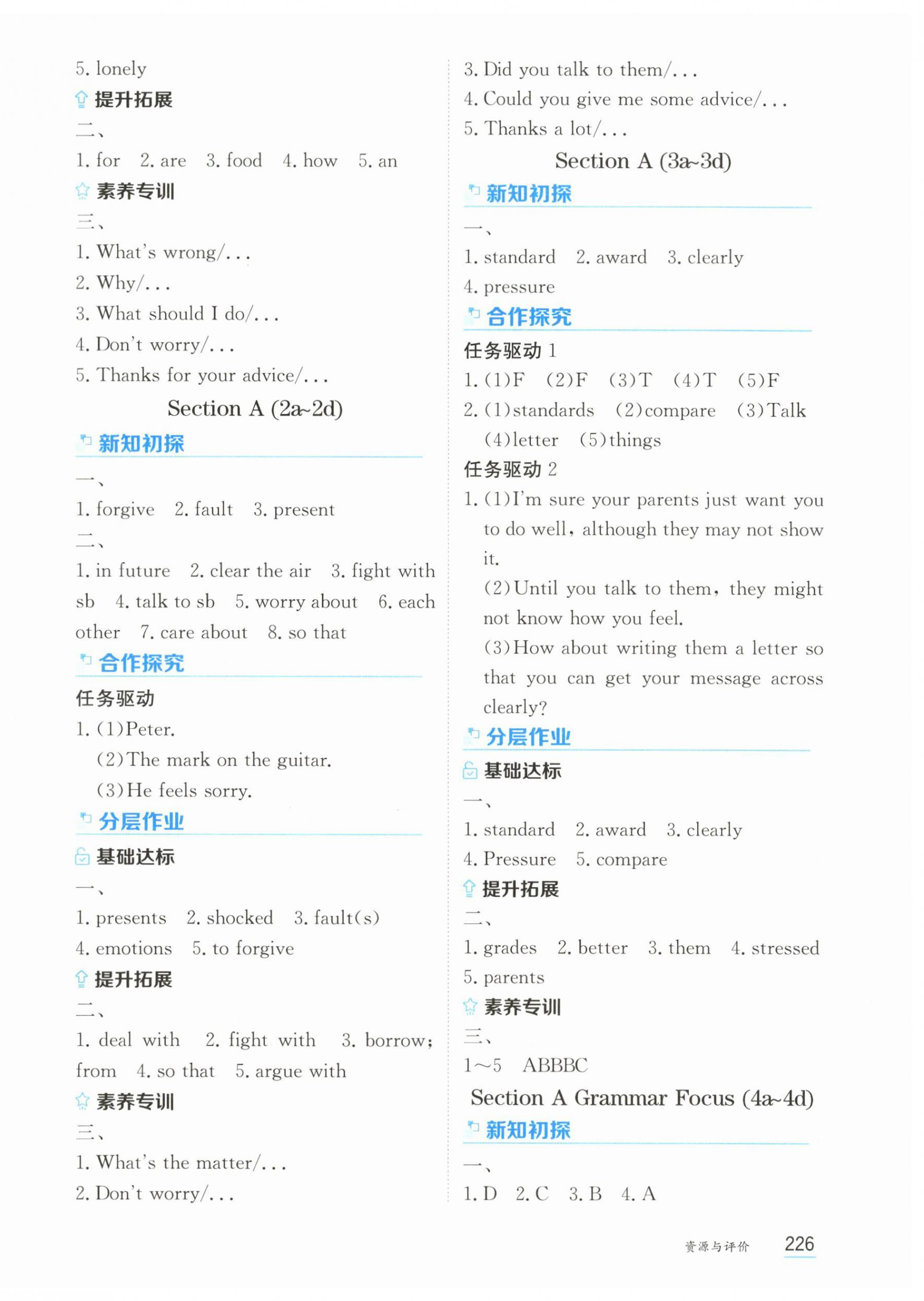 5. lonely

提升拓展

二、

1. for 2. are 3. food 4. how 5. an

素养专训

三、

1. What's wrong/...

2. Why/...

3. What should I do/...

4. Don't worry/...

5. Thanks for your advice/...

Section A (2a~2d)

新知初探

一、

1. forgive 2. fault 3. present

二、

1. in future 2. clear the air 3. fight with sb 4. talk to sb 5. worry about 6. each other 7. care about 8. so that

合作探究

任务驱动

1. (1)Peter.
(2)The mark on the guitar.
(3)He feels sorry.

分层作业

基础达标

一、

1. presents 2. shocked 3. fault(s)
4. emotions 5. to forgive

提升拓展

二、

1. deal with 2. fight with 3. borrow; from 4. so that 5. argue with

素养专训

三、

1. What's the matter/...

2. Don't worry/...

3. Did you talk to them/...

4. Could you give me some advice/...

5. Thanks a lot/...

Section A (3a~3d)

新知初探

一、

1. standard 2. award 3. clearly
4. pressure

合作探究

任务驱动 1

1. (1)F (2)F (3)T (4)T (5)F

2. (1)standards (2)compare (3)Talk (4)letter (5)things

任务驱动 2

1. (1)I'm sure your parents just want you to do well, although they may not show it.
(2)Until you talk to them, they might not know how you feel.
(3)How about writing them a letter so that you can get your message across clearly?

分层作业

基础达标

一、

1. standard 2. award 3. clearly
4. Pressure 5. compare

提升拓展

二、

1. grades 2. better 3. them 4. stressed
5. parents

素养专训

三、

1~5 ABBBC

Section A Grammar Focus (4a~4d)

新知初探

一、

1. D 2. C 3. B 4. A

资源与评价 226